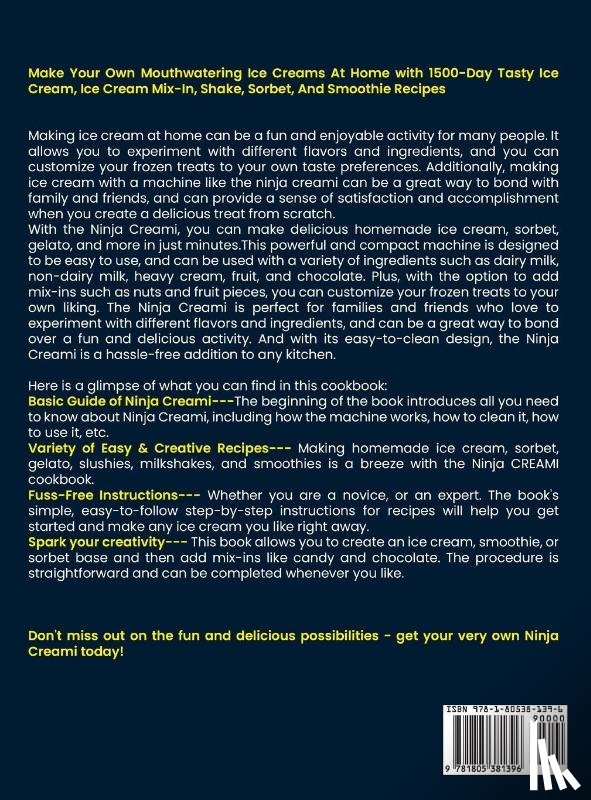 Make Your Own Mouthwatering Ice Creams At Home with 1500-Day Tasty Ice Cream, Ice Cream Mix-In, Shake, Sorbet, And Smoothie Recipes

Making ice cream at home can be a fun and enjoyable activity for many people. It allows you to experiment with different flavors and ingredients, and you can customize your frozen treats to your own taste preferences. Additionally, making ice cream with a machine like the ninja creami can be a great way to bond with family and friends, and can provide a sense of satisfaction and accomplishment when you create a delicious treat from scratch.
With the Ninja Creami, you can make delicious homemade ice cream, sorbet, gelato, and more in just minutes.This powerful and compact machine is designed to be easy to use, and can be used with a variety of ingredients such as dairy milk, non-dairy milk, heavy cream, fruit, and chocolate. Plus, with the option to add mix-ins such as nuts and fruit pieces, you can customize your frozen treats to your own liking. The Ninja Creami is perfect for families and friends who love to experiment with different flavors and ingredients, and can be a great way to bond over a fun and delicious activity. And with its easy-to-clean design, the Ninja Creami is a hassle-free addition to any kitchen.

Here is a glimpse of what you can find in this cookbook:
Basic Guide of Ninja Creami---The beginning of the book introduces all you need to know about Ninja Creami, including how the machine works, how to clean it, how to use it, etc.
Variety of Easy & Creative Recipes--- Making homemade ice cream, sorbet, gelato, slushies, milkshakes, and smoothies is a breeze with the Ninja CREAMI cookbook.
Fuss-Free Instructions--- Whether you are a novice, or an expert. The book's simple, easy-to-follow step-by-step instructions for recipes will help you get started and make any ice cream you like right away.
Spark your creativity--- This book allows you to create an ice cream, smoothie, or sorbet base and then add mix-ins like candy and chocolate. The procedure is straightforward and can be completed whenever you like.

Don't miss out on the fun and delicious possibilities - get your very own Ninja Creami today!

ISBN 978-1-80538-139-6
90000
9 781805 381396